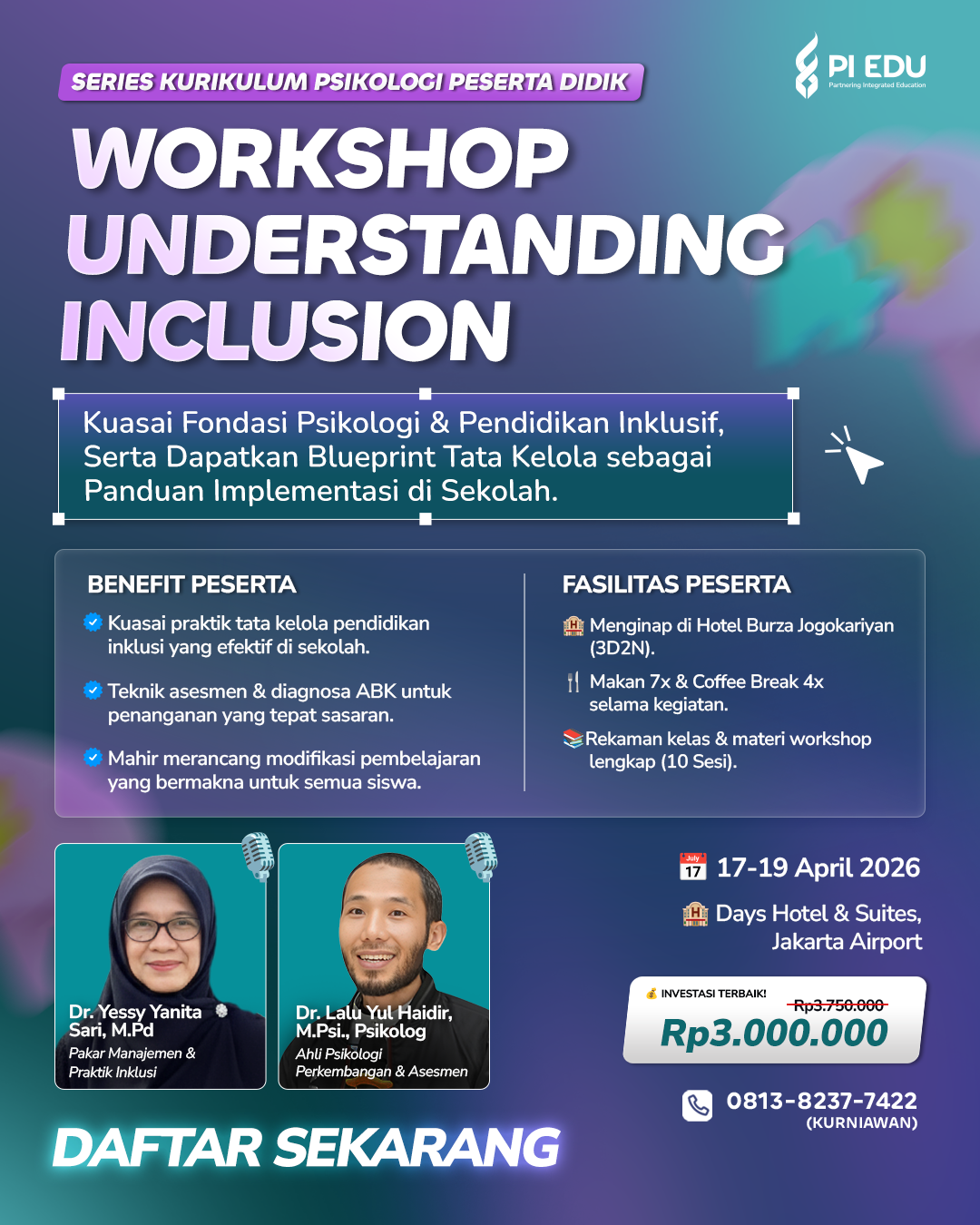 SERIES KURIKULUM PSIKOLOGI PESERTA DIDIK

PI EDU
Partnering Integrated Education

WORKSHOP UNDERSTANDING INCLUSION

Kuasai Fondasi Psikologi & Pendidikan Inklusif, Serta Dapatkan Blueprint Tata Kelola sebagai Panduan Implementasi di Sekolah.

BENEFIT PESERTA

Kuasai praktik tata kelola pendidikan inklusi yang efektif di sekolah.

Teknik asesmen & diagnosa ABK untuk penanganan yang tepat sasaran.

Mahir merancang modifikasi pembelajaran yang bermakna untuk semua siswa.

FASILITAS PESERTA

Menginap di Hotel Burza Jogokariyan (3D2N).

Makan 7x & Coffee Break 4x selama kegiatan.

Rekaman kelas & materi workshop lengkap (10 Sesi).

Dr. Yessy Yanita Sari, M.Pd
Pakar Manajemen & Praktik Inklusi

Dr. Lalu Yul Haidir, M.Psi., Psikolog
Ahli Psikologi Perkembangan & Asesmen

July 17
17-19 April 2026

Days Hotel & Suites, Jakarta Airport

INVESTASI TERBAIK!
Rp3.750.000
Rp3.000.000

0813-8237-7422
(KURNIAWAN)

DAFTAR SEKARANG